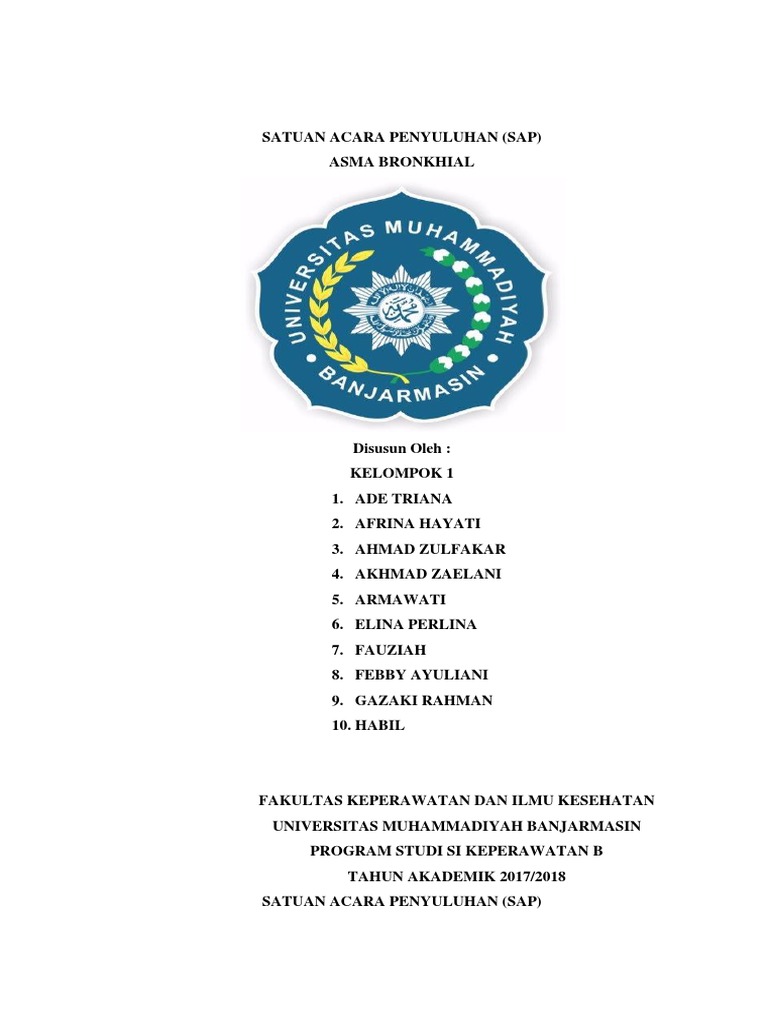 SATUAN ACARA PENYULUHAN (SAP)
ASMA BRONKHIAL

UNIVERSITAS MUHAMMADIYAH
BANJARMASIN

Disusun Oleh :
KELOMPOK 1

1. ADE TRIANA
2. AFRINA HAYATI
3. AHMAD ZULFAKAR
4. AKHMAD ZAELANI
5. ARMAWATI
6. ELINA PERLINA
7. FAUZIAH
8. FEBBY AYULIANI
9. GAZAKI RAHMAN
10. HABIL

FAKULTAS KEPERAWATAN DAN ILMU KESEHATAN
UNIVERSITAS MUHAMMADIYAH BANJARMASIN
PROGRAM STUDI SI KEPERAWATAN B
TAHUN AKADEMIK 2017/2018

SATUAN ACARA PENYULUHAN (SAP)